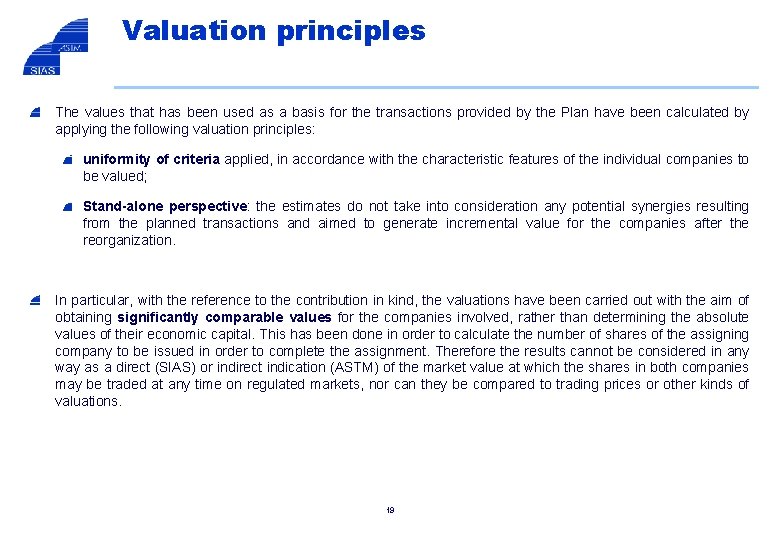 ASTM
SIAS

Valuation principles

The values that has been used as a basis for the transactions provided by the Plan have been calculated by applying the following valuation principles:

uniformity of criteria applied, in accordance with the characteristic features of the individual companies to be valued;

Stand-alone perspective: the estimates do not take into consideration any potential synergies resulting from the planned transactions and aimed to generate incremental value for the companies after the reorganization.

In particular, with the reference to the contribution in kind, the valuations have been carried out with the aim of obtaining significantly comparable values for the companies involved, rather than determining the absolute values of their economic capital. This has been done in order to calculate the number of shares of the assigning company to be issued in order to complete the assignment. Therefore the results cannot be considered in any way as a direct (SIAS) or indirect indication (ASTM) of the market value at which the shares in both companies may be traded at any time on regulated markets, nor can they be compared to trading prices or other kinds of valuations.

19